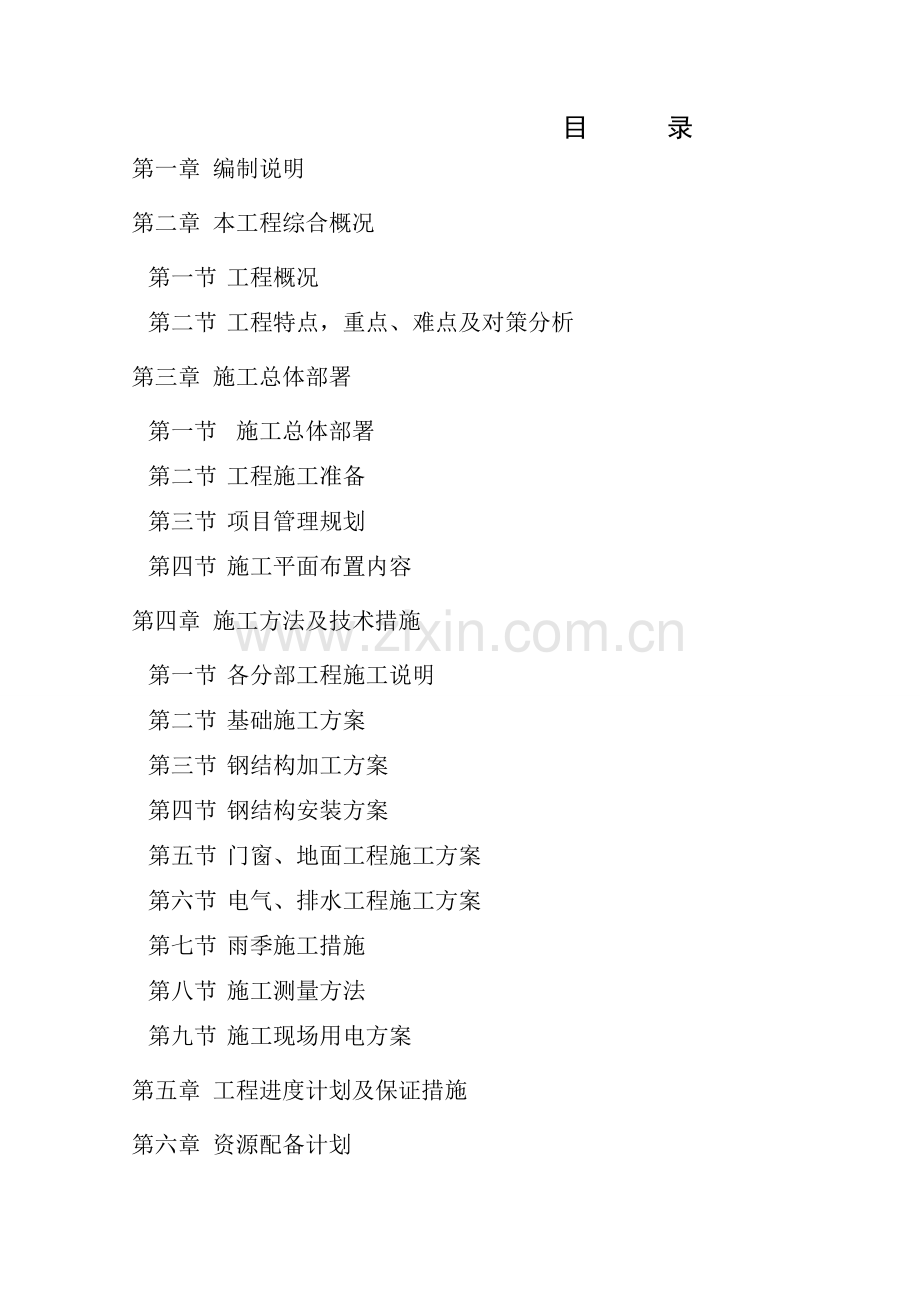 目　录

第一章 编制说明

第二章 本工程综合概况

第一节 工程概况

第二节 工程特点，重点、难点及对策分析

第三章 施工总体部署

第一节 施工总体部署

第二节 工程施工准备

第三节 项目管理规划

第四节 施工平面布置内容

第四章 施工方法及技术措施

www.zixin.com.cn

第一节 各分部工程施工说明

第二节 基础施工方案

第三节 钢结构加工方案

第四节 钢结构安装方案

第五节 门窗、地面工程施工方案

第六节 电气、排水工程施工方案

第七节 雨季施工措施

第八节 施工测量方法

第九节 施工现场用电方案

第五章 工程进度计划及保证措施

第六章 资源配备计划